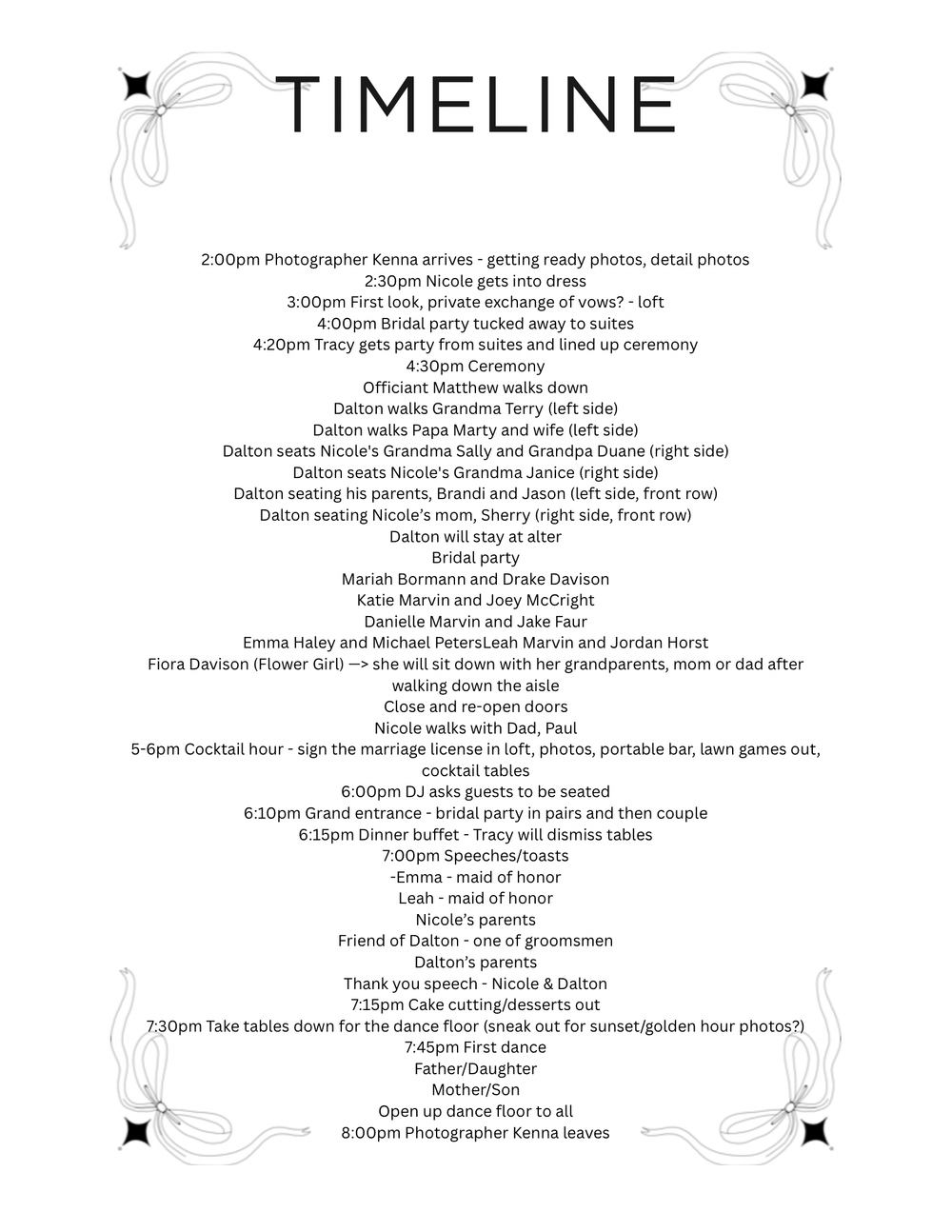 TIMELINE

2:00pm Photographer Kenna arrives - getting ready photos, detail photos
2:30pm Nicole gets into dress
3:00pm First look, private exchange of vows? - loft
4:00pm Bridal party tucked away to suites
4:20pm Tracy gets party from suites and lined up ceremony
4:30pm Ceremony
Officiant Matthew walks down
Dalton walks Grandma Terry (left side)
Dalton walks Papa Marty and wife (left side)
Dalton seats Nicole's Grandma Sally and Grandpa Duane (right side)
Dalton seats Nicole's Grandma Janice (right side)
Dalton seating his parents, Brandi and Jason (left side, front row)
Dalton seating Nicole's mom, Sherry (right side, front row)
Dalton will stay at alter
Bridal party
Mariah Bormann and Drake Davison
Katie Marvin and Joey McCright
Danielle Marvin and Jake Faur
Emma Haley and Michael PetersLeah Marvin and Jordan Horst
Fiora Davison (Flower Girl) —> she will sit down with her grandparents, mom or dad after walking down the aisle
Close and re-open doors
Nicole walks with Dad, Paul
5-6pm Cocktail hour - sign the marriage license in loft, photos, portable bar, lawn games out, cocktail tables
6:00pm DJ asks guests to be seated
6:10pm Grand entrance - bridal party in pairs and then couple
6:15pm Dinner buffet - Tracy will dismiss tables
7:00pm Speeches/toasts
-Emma - maid of honor
Leah - maid of honor
Nicole's parents
Friend of Dalton - one of groomsmen
Dalton's parents
Thank you speech - Nicole & Dalton
7:15pm Cake cutting/desserts out
7:30pm Take tables down for the dance floor (sneak out for sunset/golden hour photos?)
7:45pm First dance
Father/Daughter
Mother/Son
Open up dance floor to all
8:00pm Photographer Kenna leaves